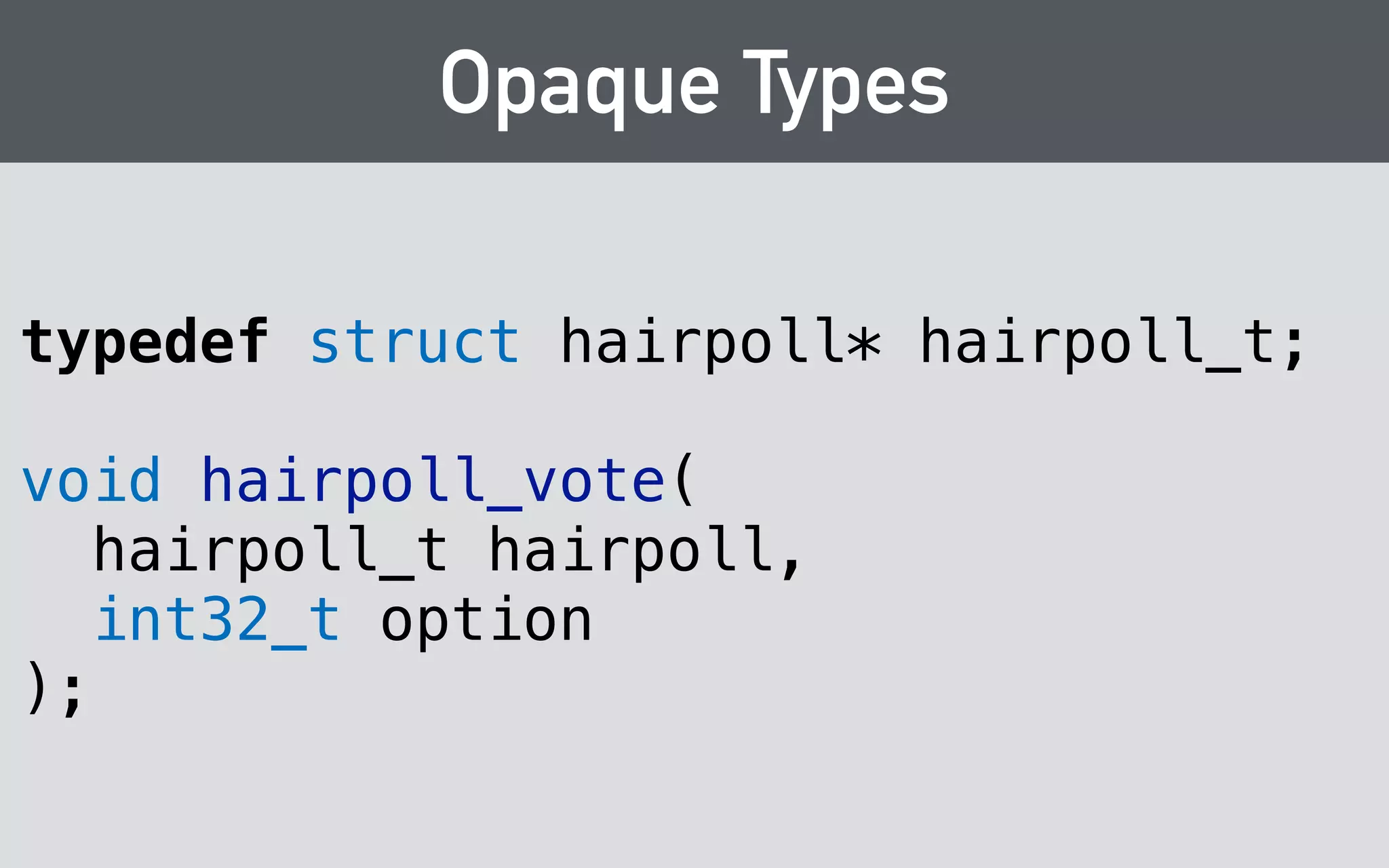 Opaque Types

typedef struct hairpoll* hairpoll_t;

void hairpoll_vote(
  hairpoll_t hairpoll,
  int32_t option
);